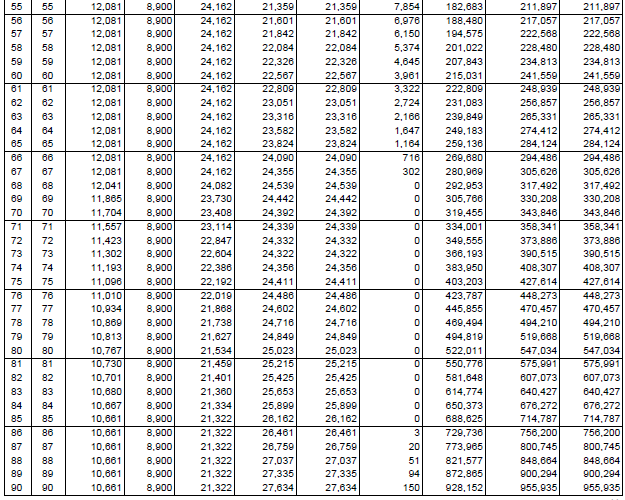 | 55 | 55 | 12,081 | 8,900 | 24,162 | 21,359 | 21,359 | 7,854 | 182,683 | 211,897 | 211,897 |
|---|---|---|---|---|---|---|---|---|---|---|
| 56 | 56 | 12,081 | 8,900 | 24,162 | 21,601 | 21,601 | 6,976 | 188,480 | 217,057 | 217,057 |
| 57 | 57 | 12,081 | 8,900 | 24,162 | 21,842 | 21,842 | 6,150 | 194,575 | 222,568 | 222,568 |
| 58 | 58 | 12,081 | 8,900 | 24,162 | 22,084 | 22,084 | 5,374 | 201,022 | 228,480 | 228,480 |
| 59 | 59 | 12,081 | 8,900 | 24,162 | 22,326 | 22,326 | 4,645 | 207,843 | 234,813 | 234,813 |
| 60 | 60 | 12,081 | 8,900 | 24,162 | 22,567 | 22,567 | 3,961 | 215,031 | 241,559 | 241,559 |
| 61 | 61 | 12,081 | 8,900 | 24,162 | 22,809 | 22,809 | 3,322 | 222,809 | 248,939 | 248,939 |
| 62 | 62 | 12,081 | 8,900 | 24,162 | 23,051 | 23,051 | 2,724 | 231,083 | 256,857 | 256,857 |
| 63 | 63 | 12,081 | 8,900 | 24,162 | 23,316 | 23,316 | 2,166 | 239,849 | 265,331 | 265,331 |
| 64 | 64 | 12,081 | 8,900 | 24,162 | 23,582 | 23,582 | 1,647 | 249,183 | 274,412 | 274,412 |
| 65 | 65 | 12,081 | 8,900 | 24,162 | 23,824 | 23,824 | 1,164 | 259,136 | 284,124 | 284,124 |
| 66 | 66 | 12,081 | 8,900 | 24,162 | 24,090 | 24,090 | 716 | 269,680 | 294,486 | 294,486 |
| 67 | 67 | 12,081 | 8,900 | 24,162 | 24,355 | 24,355 | 302 | 280,969 | 305,626 | 305,626 |
| 68 | 68 | 12,041 | 8,900 | 24,082 | 24,539 | 24,539 | 0 | 292,953 | 317,492 | 317,492 |
| 69 | 69 | 11,865 | 8,900 | 23,730 | 24,442 | 24,442 | 0 | 305,766 | 330,208 | 330,208 |
| 70 | 70 | 11,704 | 8,900 | 23,408 | 24,392 | 24,392 | 0 | 319,455 | 343,846 | 343,846 |
| 71 | 71 | 11,557 | 8,900 | 23,114 | 24,339 | 24,339 | 0 | 334,001 | 358,341 | 358,341 |
| 72 | 72 | 11,423 | 8,900 | 22,847 | 24,332 | 24,332 | 0 | 349,555 | 373,886 | 373,886 |
| 73 | 73 | 11,302 | 8,900 | 22,604 | 24,322 | 24,322 | 0 | 366,193 | 390,515 | 390,515 |
| 74 | 74 | 11,193 | 8,900 | 22,386 | 24,356 | 24,356 | 0 | 383,950 | 408,307 | 408,307 |
| 75 | 75 | 11,096 | 8,900 | 22,192 | 24,411 | 24,411 | 0 | 403,203 | 427,614 | 427,614 |
| 76 | 76 | 11,010 | 8,900 | 22,019 | 24,486 | 24,486 | 0 | 423,787 | 448,273 | 448,273 |
| 77 | 77 | 10,934 | 8,900 | 21,868 | 24,602 | 24,602 | 0 | 445,855 | 470,457 | 470,457 |
| 78 | 78 | 10,869 | 8,900 | 21,738 | 24,716 | 24,716 | 0 | 469,494 | 494,210 | 494,210 |
| 79 | 79 | 10,813 | 8,900 | 21,627 | 24,849 | 24,849 | 0 | 494,819 | 519,668 | 519,668 |
| 80 | 80 | 10,767 | 8,900 | 21,534 | 25,023 | 25,023 | 0 | 522,011 | 547,034 | 547,034 |
| 81 | 81 | 10,730 | 8,900 | 21,459 | 25,215 | 25,215 | 0 | 550,776 | 575,991 | 575,991 |
| 82 | 82 | 10,701 | 8,900 | 21,401 | 25,425 | 25,425 | 0 | 581,648 | 607,073 | 607,073 |
| 83 | 83 | 10,680 | 8,900 | 21,360 | 25,653 | 25,653 | 0 | 614,774 | 640,427 | 640,427 |
| 84 | 84 | 10,667 | 8,900 | 21,334 | 25,899 | 25,899 | 0 | 650,373 | 676,272 | 676,272 |
| 85 | 85 | 10,661 | 8,900 | 21,322 | 26,162 | 26,162 | 0 | 688,625 | 714,787 | 714,787 |
| 86 | 86 | 10,661 | 8,900 | 21,322 | 26,461 | 26,461 | 3 | 729,736 | 756,200 | 756,200 |
| 87 | 87 | 10,661 | 8,900 | 21,322 | 26,759 | 26,759 | 20 | 773,965 | 800,745 | 800,745 |
| 88 | 88 | 10,661 | 8,900 | 21,322 | 27,037 | 27,037 | 51 | 821,577 | 848,664 | 848,664 |
| 89 | 89 | 10,661 | 8,900 | 21,322 | 27,335 | 27,335 | 94 | 872,865 | 900,294 | 900,294 |
| 90 | 90 | 10,661 | 8,900 | 21,322 | 27,634 | 27,634 | 150 | 928,152 | 955,935 | 955,935 |